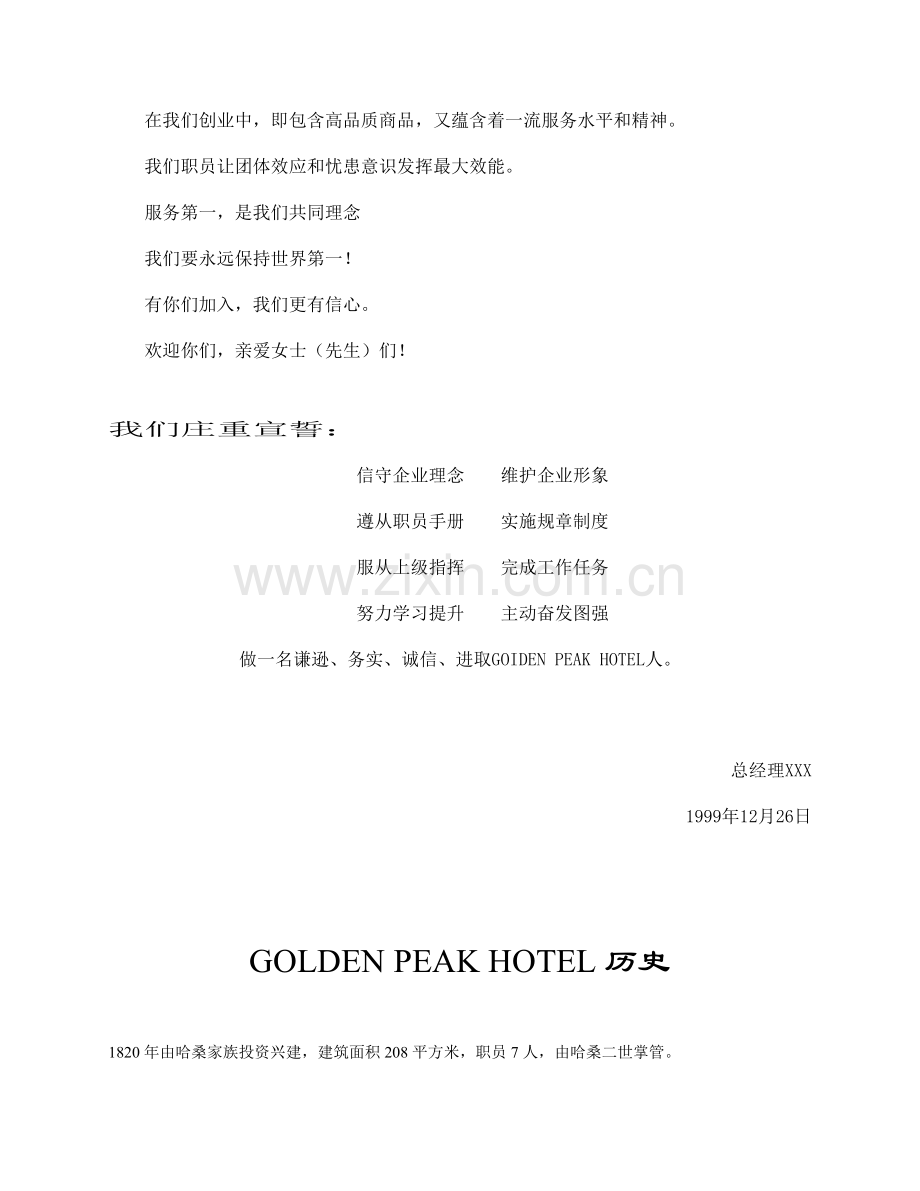 在我们创业中，即包含高品质商品，又蕴含着一流服务水平和精神。

我们职员让团体效应和忧患意识发挥最大效能。

服务第一，是我们共同理念

我们要永远保持世界第一！

有你们加入，我们更有信心。

欢迎你们，亲爱女士（先生）们！

我们庄重宣誓：

信守企业理念 维护企业形象

遵从职员手册 实施规章制度

服从上级指挥 完成工作任务

努力学习提升 主动奋发图强

做一名谦逊、务实、诚信、进取GOIDEN PEAK HOTEL人。

总经理XXX

1999年12月26日

GOLDEN PEAK HOTEL历史

1820年由哈桑家族投资兴建，建筑面积208平方米，职员7人，由哈桑二世掌管。

www.zixin.com.cn